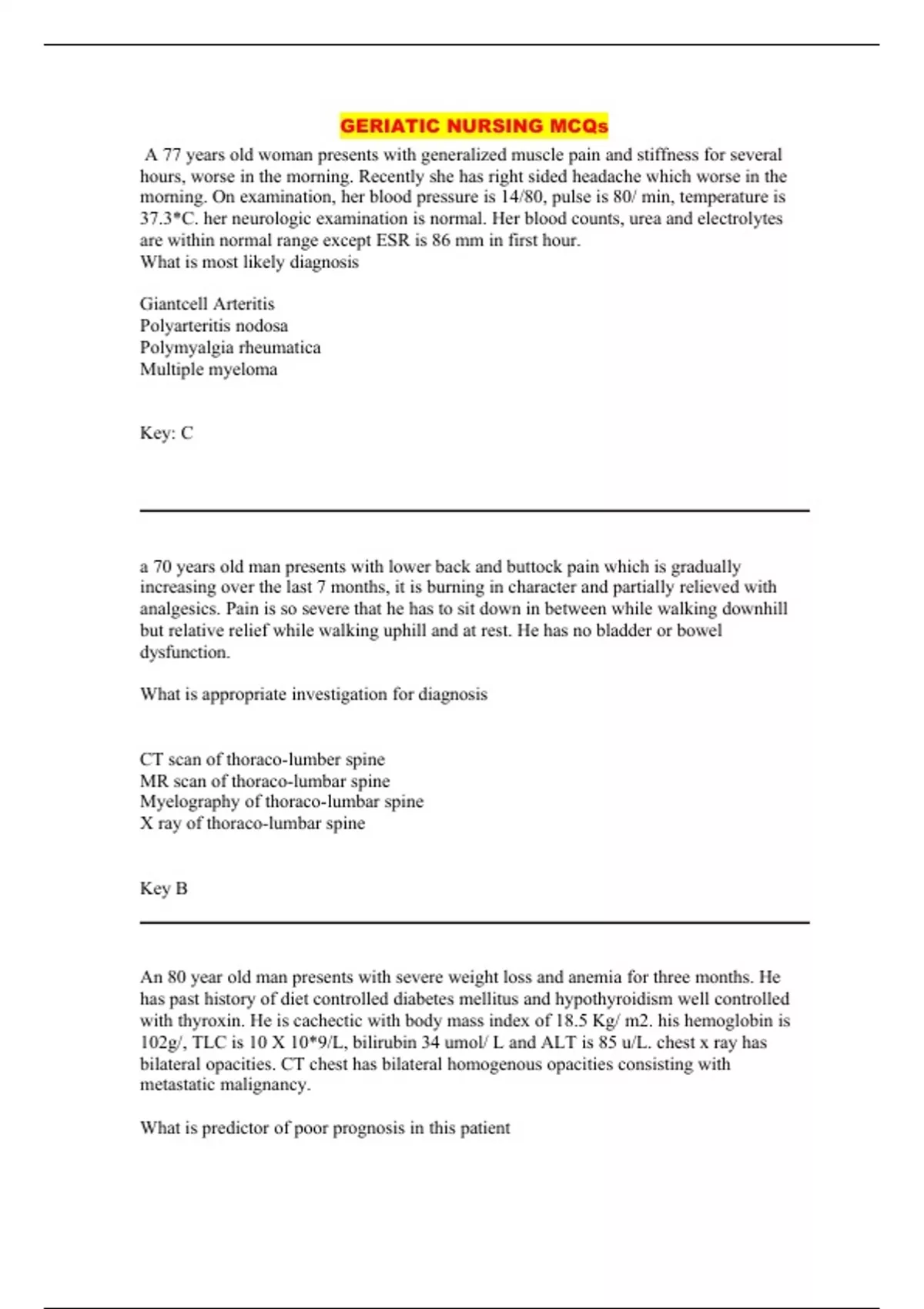 GERIATIC NURSING MCQs

A 77 years old woman presents with generalized muscle pain and stiffness for several hours, worse in the morning. Recently she has right sided headache which worse in the morning. On examination, her blood pressure is 14/80, pulse is 80/ min, temperature is 37.3*C. her neurologic examination is normal. Her blood counts, urea and electrolytes are within normal range except ESR is 86 mm in first hour.
What is most likely diagnosis

Giantcell Arteritis
Polyarteritis nodosa
Polymyalgia rheumatica
Multiple myeloma

Key: C

a 70 years old man presents with lower back and buttock pain which is gradually increasing over the last 7 months, it is burning in character and partially relieved with analgesics. Pain is so severe that he has to sit down in between while walking downhill but relative relief while walking uphill and at rest. He has no bladder or bowel dysfunction.

What is appropriate investigation for diagnosis

CT scan of thoraco-lumber spine
MR scan of thoraco-lumbar spine
Myelography of thoraco-lumbar spine
X ray of thoraco-lumbar spine

Key B

An 80 year old man presents with severe weight loss and anemia for three months. He has past history of diet controlled diabetes mellitus and hypothyroidism well controlled with thyroxin. He is cachectic with body mass index of 18.5 Kg/ m2. his hemoglobin is 102g/, TLC is 10 X 10*9/L, bilirubin 34 umol/ L and ALT is 85 u/L. chest x ray has bilateral opacities. CT chest has bilateral homogenous opacities consisting with metastatic malignancy.

What is predictor of poor prognosis in this patient